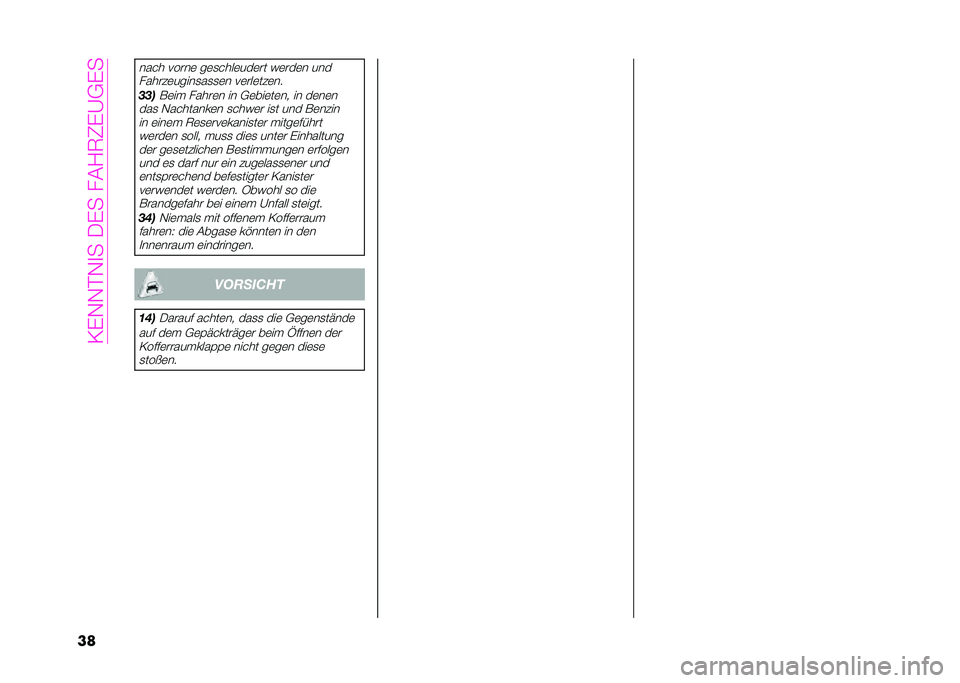 KENNTNIS DES FAHRZEUGES

nach vorne geschleudert werden und Fahrzeuginsassen verletzen.

33) Beim Fahren in Gebieten, in denen das Nachtanken schwer ist und Benzin in einem Reservekanister mitgeführt werden soll, muss dies unter Einhaltung der gesetzlichen Bestimmungen erfolgen und es darf nur ein zugelassener und entsprechend befestigter Kanister verwendet werden. Obwohl so die Brandgefahr bei einem Unfall steigt.

34) Niemals mit offenem Kofferraum fahren: die Abgase könnten in den Innenraum eindringen.

VORSICHT

14) Darauf achten, dass die Gegenstände auf dem Gepäckträger beim Öffnen der Kofferraumklappe nicht gegen diese stoßen.

38

carmanualsonline.info